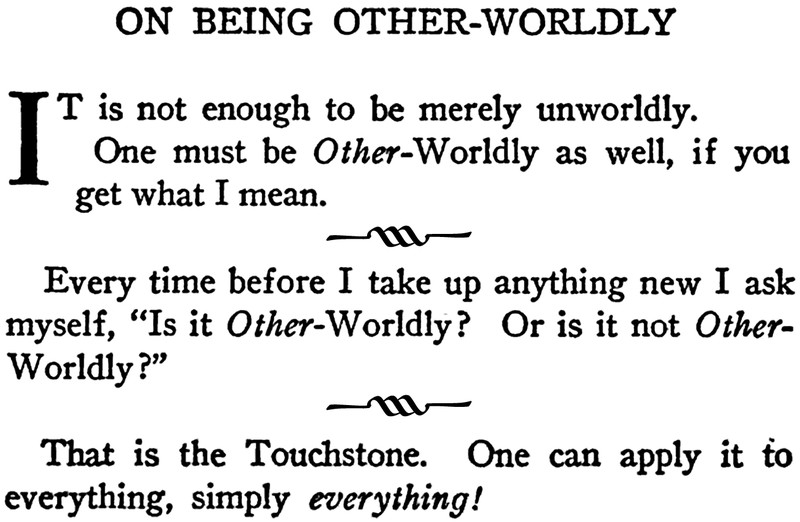 ON BEING OTHER-WORLDLY

IT is not enough to be merely unworldly. One must be Other-Worldly as well, if you get what I mean.

Every time before I take up anything new I ask myself, "Is it Other-Worldly? Or is it not Other-Worldly?"

That is the Touchstone. One can apply it to everything, simply everything!